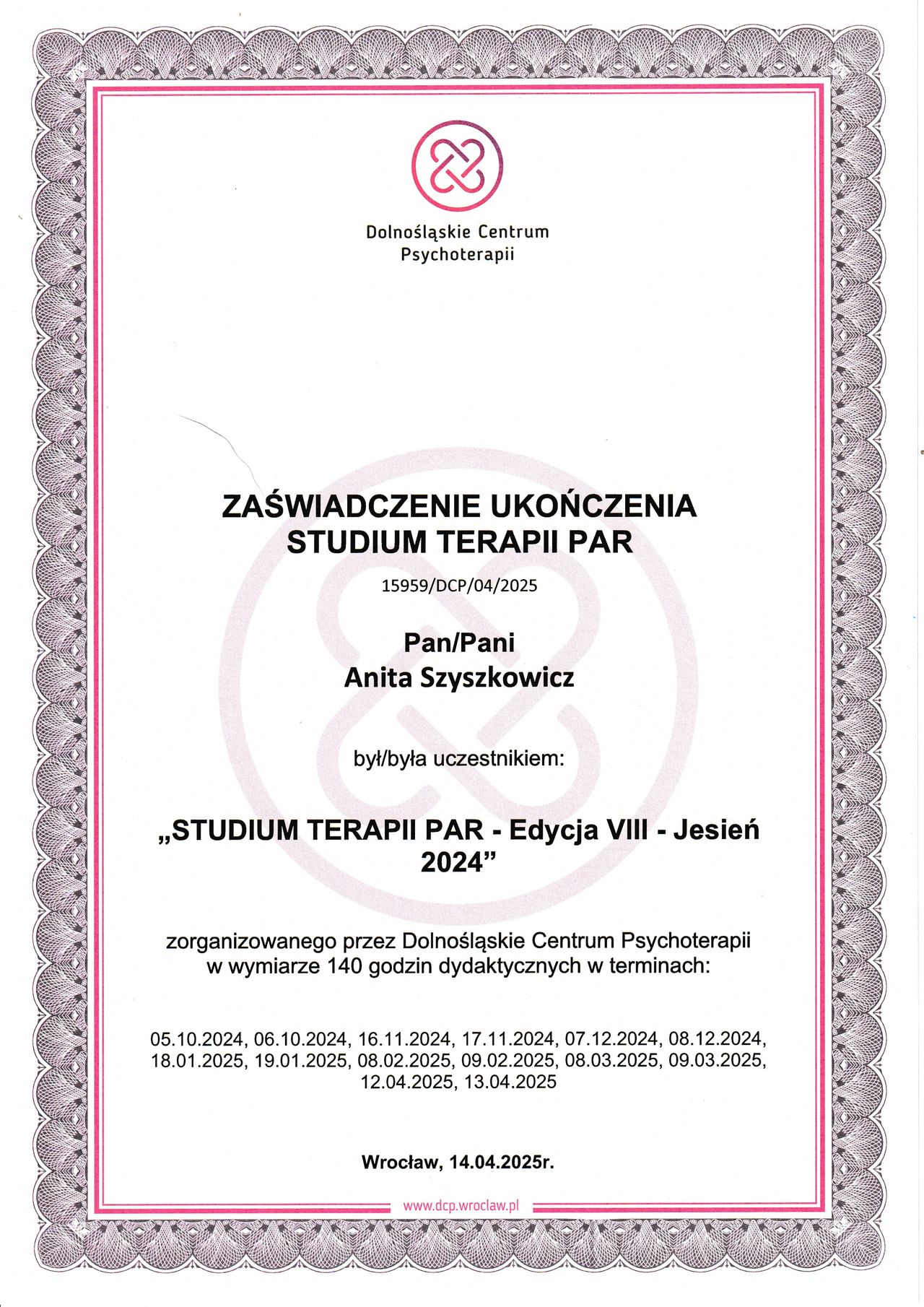 Dolnośląskie Centrum Psychoterapii

ZAŚWIADCZENIE UKOŃCZENIA
STUDIUM TERAPII PAR

15959/DCP/04/2025

Pan/Pani
Anita Szyszkowicz

był/była uczestnikiem:

„STUDIUM TERAPII PAR - Edycja VIII - Jesień 2024”

zorganizowanego przez Dolnośląskie Centrum Psychoterapii w wymiarze 140 godzin dydaktycznych w terminach:

05.10.2024, 06.10.2024, 16.11.2024, 17.11.2024, 07.12.2024, 08.12.2024, 18.01.2025, 19.01.2025, 08.02.2025, 09.02.2025, 08.03.2025, 09.03.2025, 12.04.2025, 13.04.2025

Wrocław, 14.04.2025r.

www.dcp.wroclaw.pl